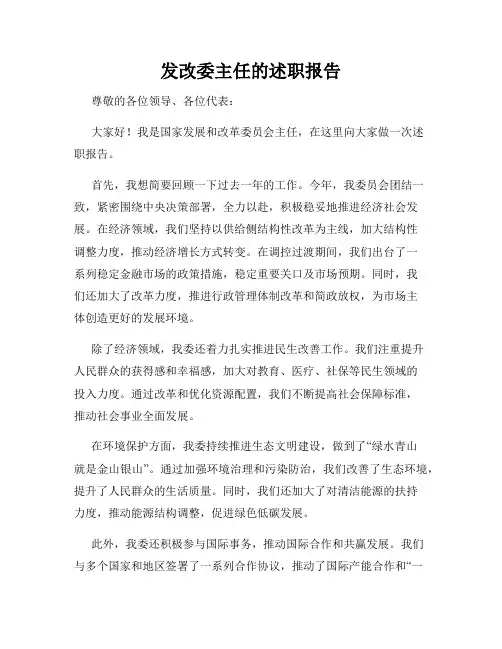 发改委主任的述职报告

尊敬的各位领导、各位代表：

大家好！我是国家发展和改革委员会主任，在这里向大家做一次述职报告。

首先，我想简要回顾一下过去一年的工作。今年，我委员会团结一致，紧密围绕中央决策部署，全力以赴，积极稳妥地推进经济社会发展。在经济领域，我们坚持以供给侧结构性改革为主线，加大结构性调整力度，推动经济增长方式转变。在调控过渡期间，我们出台了一系列稳定金融市场的政策措施，稳定重要关口及市场预期。同时，我们还加大了改革力度，推进行政管理体制改革和简政放权，为市场主体创造更好的发展环境。

除了经济领域，我委还着力扎实推进民生改善工作。我们注重提升人民群众的获得感和幸福感，加大对教育、医疗、社保等民生领域的投入力度。通过改革和优化资源配置，我们不断提高社会保障标准，推动社会事业全面发展。

在环境保护方面，我委持续推进生态文明建设，做到了“绿水青山就是金山银山”。通过加强环境治理和污染防治，我们改善了生态环境，提升了人民群众的生活质量。同时，我们还加大了对清洁能源的扶持力度，推动能源结构调整，促进绿色低碳发展。

此外，我委还积极参与国际事务，推动国际合作和共赢发展。我们与多个国家和地区签署了一系列合作协议，推动了国际产能合作和“一